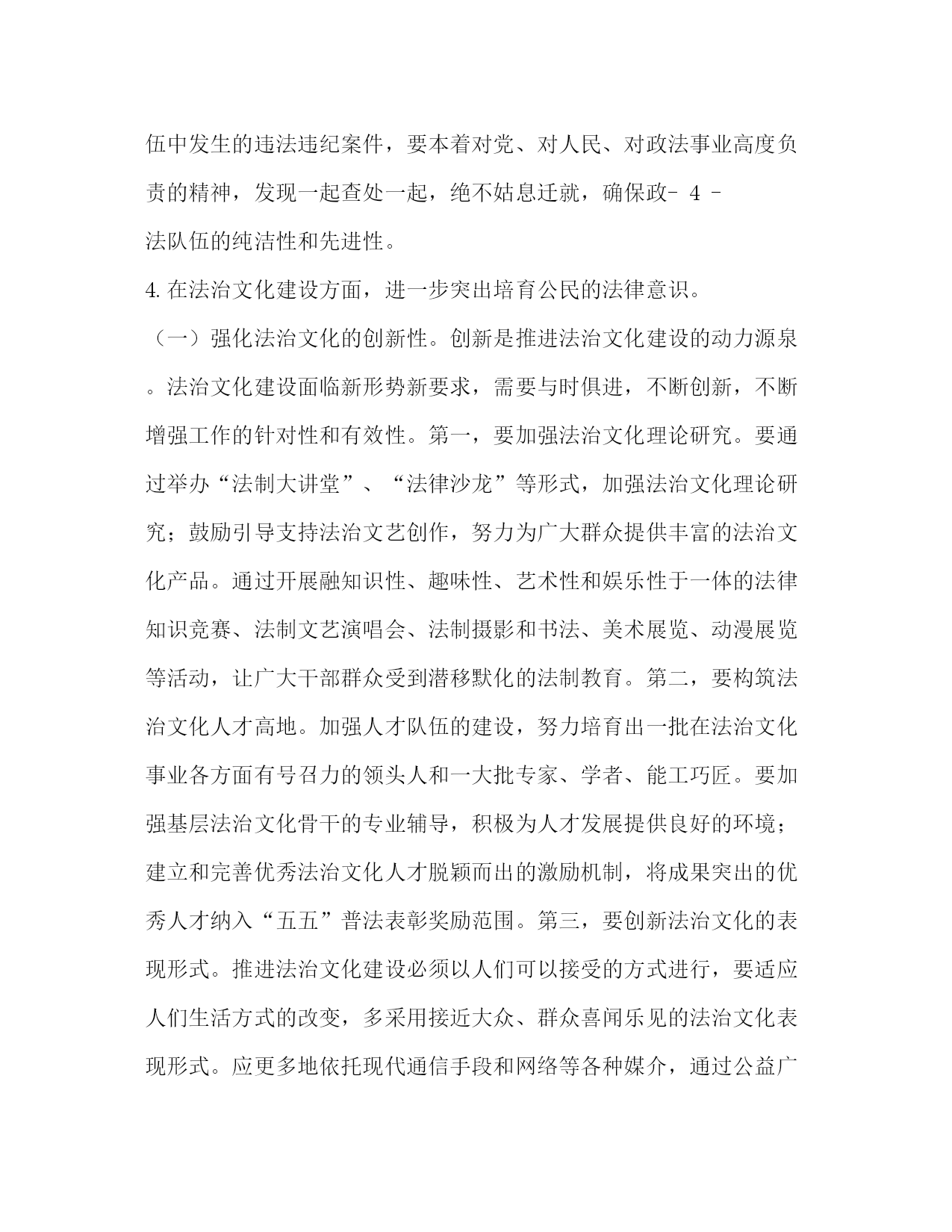 伍中发生的违法违纪案件，要本着对党、对人民、对政法事业高度负责的精神，发现一起查处一起，绝不姑息迁就，确保政- 4 -
法队伍的纯洁性和先进性。

4. 在法治文化建设方面，进一步突出培育公民的法律意识。

（一）强化法治文化的创新性。创新是推进法治文化建设的动力源泉。法治文化建设面临新形势新要求，需要与时俱进，不断创新，不断增强工作的针对性和有效性。第一，要加强法治文化理论研究。要通过举办“法制大讲堂”、“法律沙龙”等形式，加强法治文化理论研究；鼓励引导支持法治文艺创作，努力为广大群众提供丰富的法治文化产品。通过开展融知识性、趣味性、艺术性和娱乐性于一体的法律知识竞赛、法制文艺演唱会、法制摄影和书法、美术展览、动漫展览等活动，让广大干部群众受到潜移默化的法制教育。第二，要构筑法治文化人才高地。加强人才队伍的建设，努力培育出一批在法治文化事业各方面有号召力的领头人和一大批专家、学者、能工巧匠。要加强基层法治文化骨干的专业辅导，积极为人才发展提供良好的环境；建立和完善优秀法治文化人才脱颖而出的激励机制，将成果突出的优秀人才纳入“五五”普法表彰奖励范围。第三，要创新法治文化的表现形式。推进法治文化建设必须以人们可以接受的方式进行，要适应人们生活方式的改变，多采用接近大众、群众喜闻乐见的法治文化表现形式。应更多地依托现代通信手段和网络等各种媒介，通过公益广